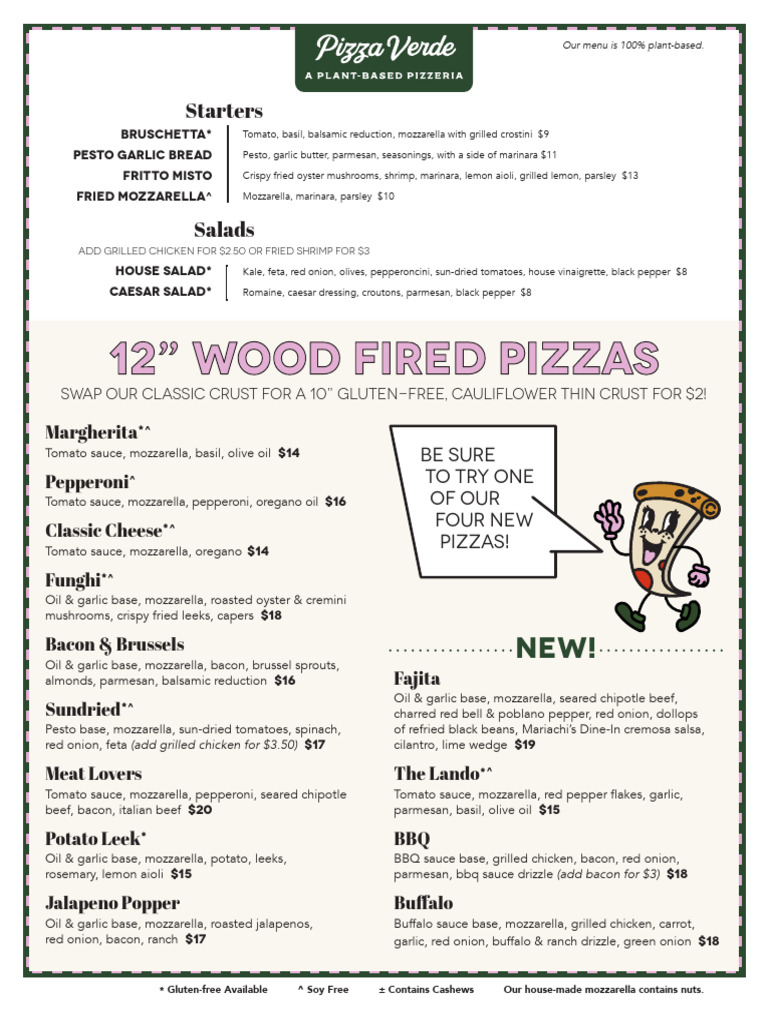 Pizza Verde
A PLANT-BASED PIZZERIA

Our menu is 100% plant-based.

Starters

BRUSCHETTA* Tomato, basil, balsamic reduction, mozzarella with grilled crostini $9
PESTO GARLIC BREAD Pesto, garlic butter, parmesan, seasonings, with a side of marinara $11
FRITTO MISTO Crispy fried oyster mushrooms, shrimp, marinara, lemon aioli, grilled lemon, parsley $13
FRIED MOZZARELLA^ Mozzarella, marinara, parsley $10

Salads

ADD GRILLED CHICKEN FOR $2.50 OR FRIED SHRIMP FOR $3

HOUSE SALAD* Kale, feta, red onion, olives, pepperoncini, sun-dried tomatoes, house vinaigrette, black pepper $8
CAESAR SALAD* Romaine, caesar dressing, croutons, parmesan, black pepper $8

12" WOOD FIRED PIZZAS

SWAP OUR CLASSIC CRUST FOR A 10" GLUTEN-FREE, CAULIFLOWER THIN CRUST FOR $2!

Margherita*^
Tomato sauce, mozzarella, basil, olive oil $14

Pepperoni^
Tomato sauce, mozzarella, pepperoni, oregano oil $16

Classic Cheese*^
Tomato sauce, mozzarella, oregano $14

Funghi*^
Oil & garlic base, mozzarella, roasted oyster & cremini mushrooms, crispy fried leeks, capers $18

Bacon & Brussels
Oil & garlic base, mozzarella, bacon, brussel sprouts, almonds, parmesan, balsamic reduction $16

Sundried*^
Pesto base, mozzarella, sun-dried tomatoes, spinach, red onion, feta (add grilled chicken for $3.50) $17

Meat Lovers
Tomato sauce, mozzarella, pepperoni, seared chipotle beef, bacon, italian beef $20

Potato Leek*
Oil & garlic base, mozzarella, potato, leeks, rosemary, lemon aioli $15

Jalapeno Popper
Oil & garlic base, mozzarella, roasted jalapenos, red onion, bacon, ranch $17

BE SURE TO TRY ONE OF OUR FOUR NEW PIZZAS!

NEW!

Fajita
Oil & garlic base, mozzarella, seared chipotle beef, charred red bell & poblano pepper, red onion, dollops of refried black beans, Mariachi's Dine-In cremosa salsa, cilantro, lime wedge $19

The Lando*^
Tomato sauce, mozzarella, red pepper flakes, garlic, parmesan, basil, olive oil $15

BBQ
BBQ sauce base, grilled chicken, bacon, red onion, parmesan, bbq sauce drizzle (add bacon for $3) $18

Buffalo
Buffalo sauce base, mozzarella, grilled chicken, carrot, garlic, red onion, buffalo & ranch drizzle, green onion $18

* Gluten-free Available ^ Soy Free ± Contains Cashews Our house-made mozzarella contains nuts.